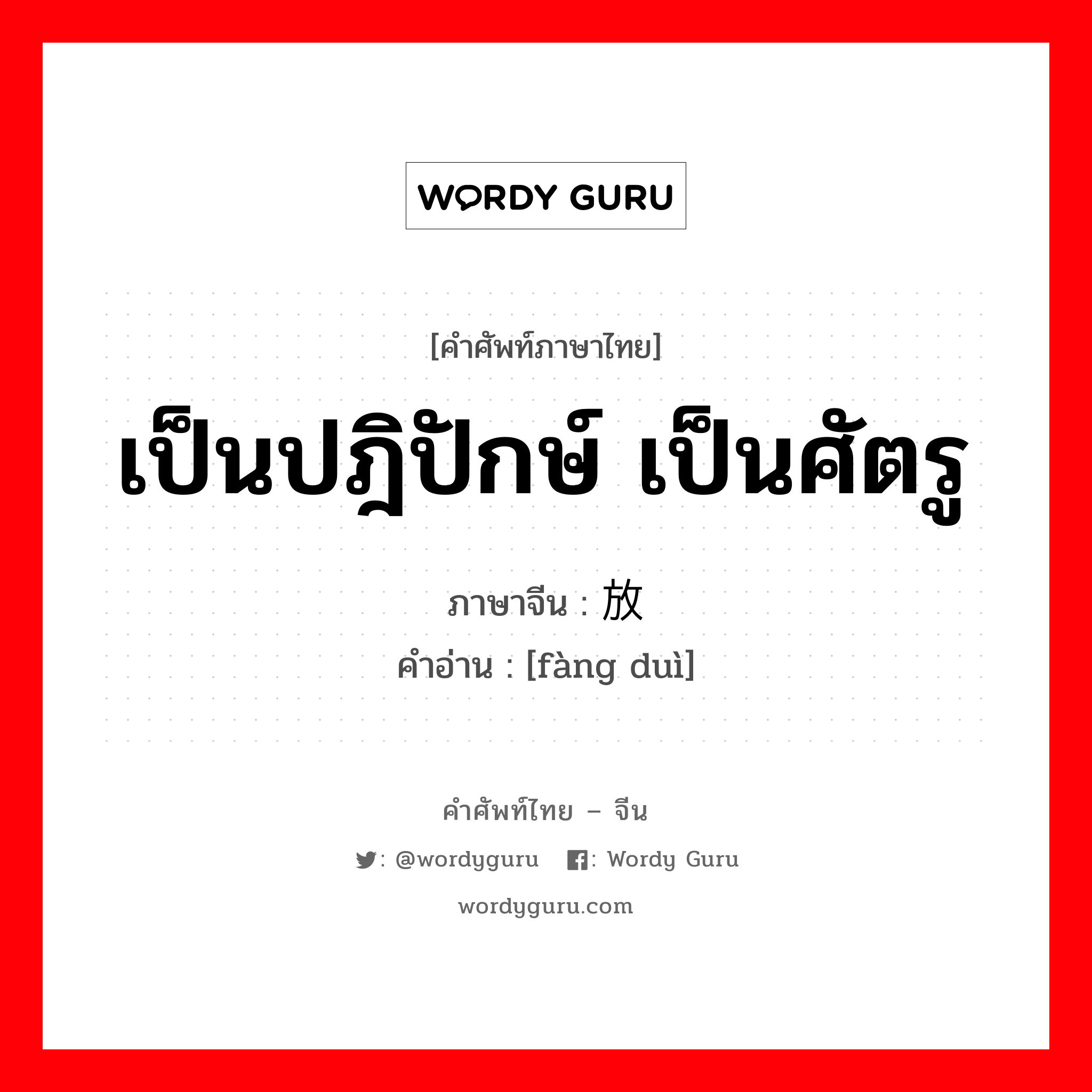 WORDY GURU

[คำศัพท์ภาษาไทย]

เป็นปฎิปักษ์ เป็นศัตรู

ภาษาจีน : 放

คำอ่าน : [fàng duì]

คำศัพท์ไทย – จีน

: @wordyguru : Wordy Guru

wordyguru.com